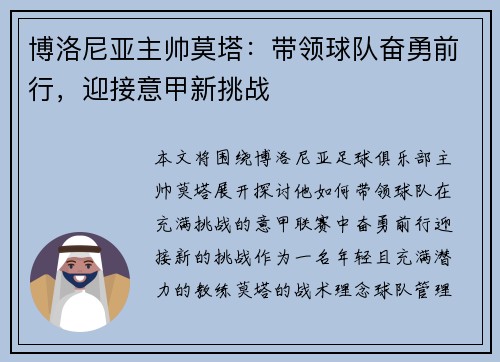 博洛尼亚主帅莫塔：带领球队奋勇前行，迎接意甲新挑战

本文将围绕博洛尼亚足球俱乐部主帅莫塔展开探讨他如何带领球队在充满挑战的意甲联赛中奋勇前行迎接新的挑战作为一名年轻且充满潜力的教练莫塔的战术理念球队管理